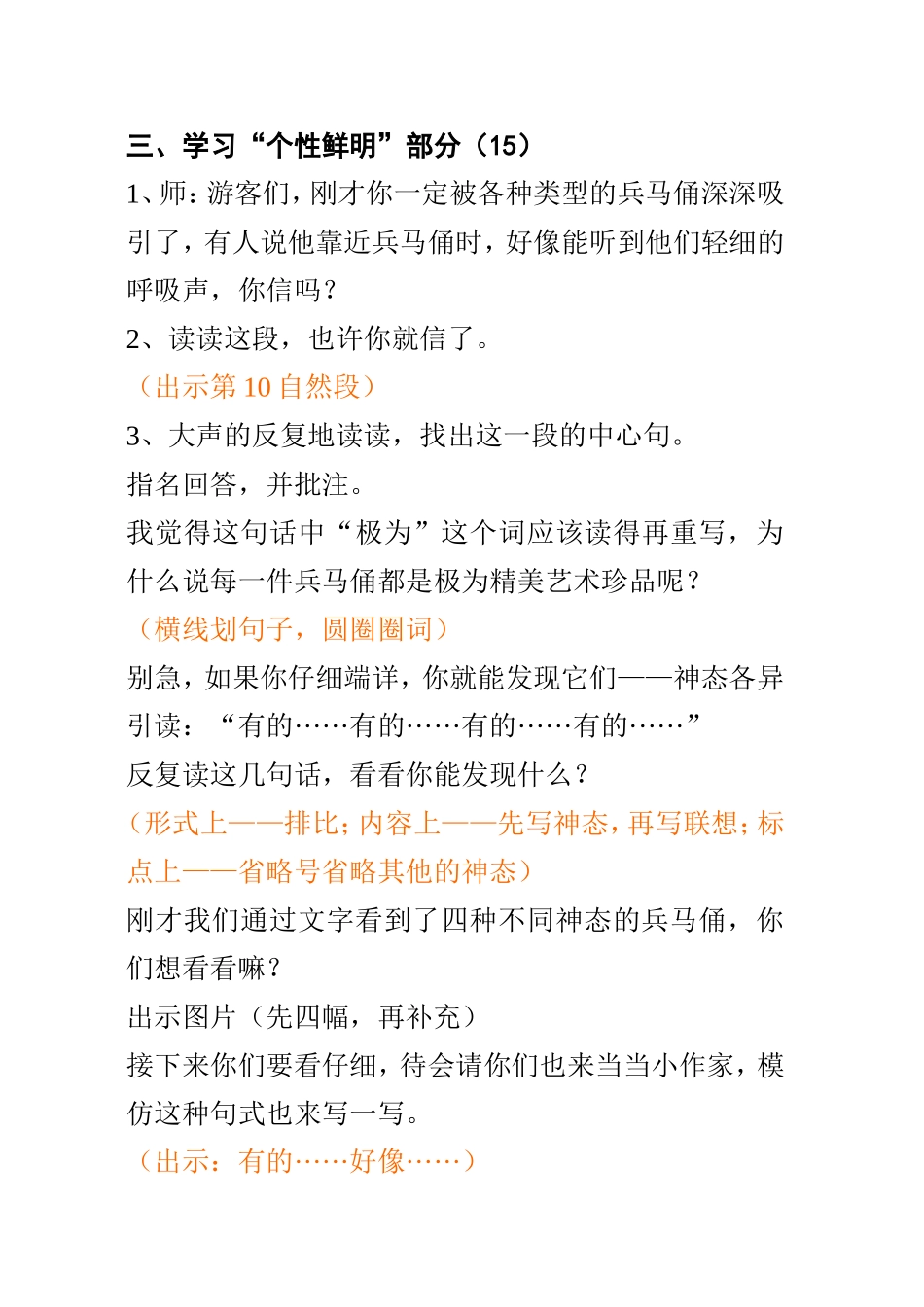 三、学习“个性鲜明”部分（15）

1、师：游客们，刚才你一定被各种类型的兵马俑深深吸引了，有人说他靠近兵马俑时，好像能听到他们轻细的呼吸声，你信吗？

2、读读这段，也许你就信了。

（出示第 10 自然段）

3、大声的反复地读读，找出这一段的中心句。

指名回答，并批注。

我觉得这句话中“极为”这个词应该读得再重写，为什么说每一件兵马俑都是极为精美艺术珍品呢？

（横线划句子，圆圈圈词）

别急，如果你仔细端详，你就能发现它们——神态各异

引读：“有的……有的……有的……有的……”

反复读这几句话，看看你能发现什么？

（形式上——排比；内容上——先写神态，再写联想；标点上——省略号省略其他的神态）

刚才我们通过文字看到了四种不同神态的兵马俑，你们想看看嘛？

出示图片（先四幅，再补充）

接下来你们要看仔细，待会请你们也来当当小作家，模仿这种句式也来写一写。

（出示：有的……好像……）